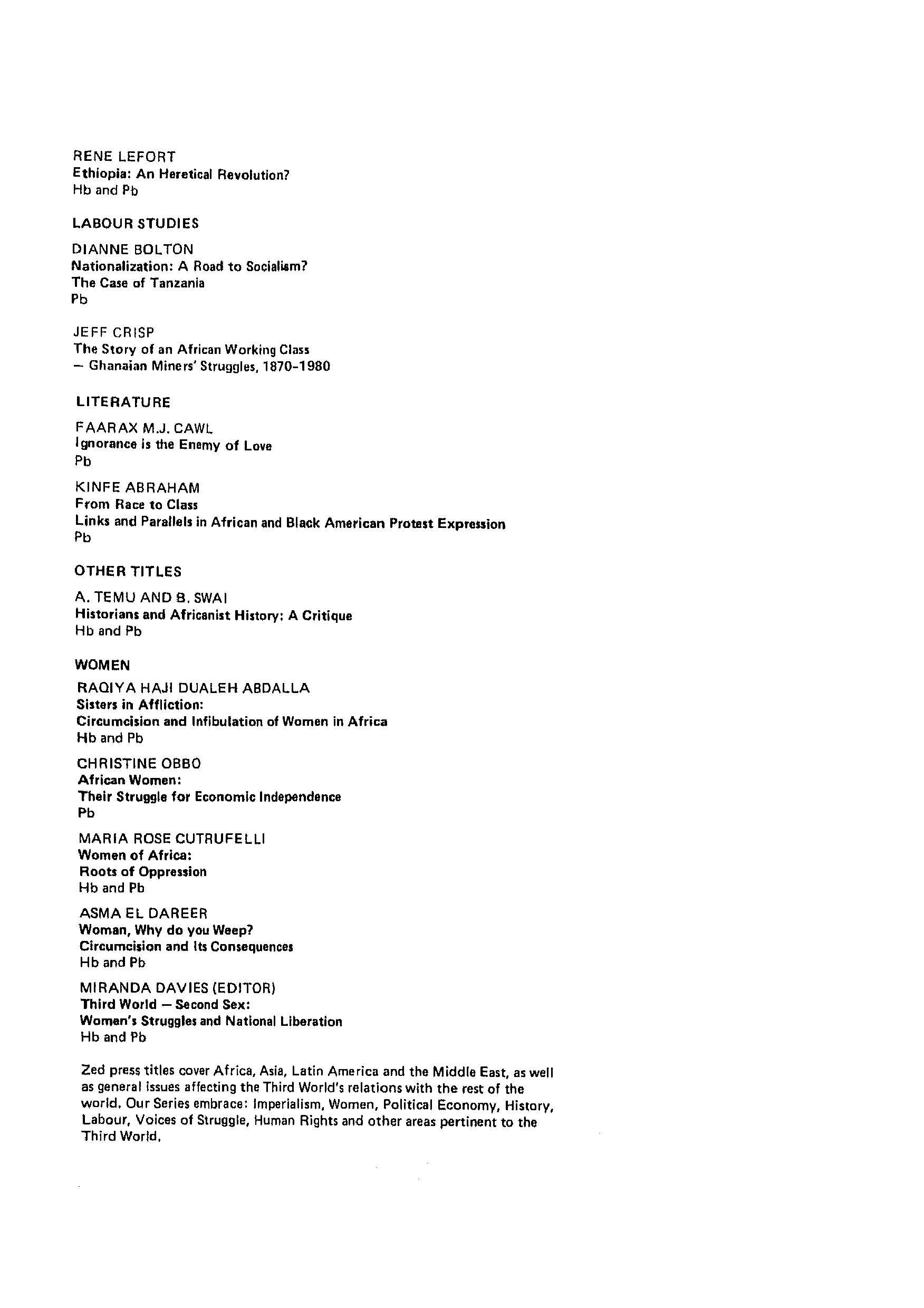 RENE LEFORT
Ethiopia: An Heretical Revolution?
Hb and Pb

LABOUR STUDIES

DIANNE BOLTON
Nationalization: A Road to Socialism?
The Case of Tanzania
Pb

JEFF CRISP
The Story of an African Working Class
— Ghanaian Miners' Struggles, 1870-1980

LITERATURE

FAARAX M.J. CAWL
Ignorance is the Enemy of Love
Pb

KINFE ABRAHAM
From Race to Class
Links and Parallels in African and Black American Protest Expression
Pb

OTHER TITLES

A. TEMU AND B. SWAI
Historians and Africanist History: A Critique
Hb and Pb

WOMEN

RAQIYA HAJI DUALEH ABDALLA
Sisters in Affliction:
Circumcision and Infibulation of Women in Africa
Hb and Pb

CHRISTINE OBBO
African Women:
Their Struggle for Economic Independence
Pb

MARIA ROSE CUTRUFELLI
Women of Africa:
Roots of Oppression
Hb and Pb

ASMA EL DAREER
Woman, Why do you Weep?
Circumcision and Its Consequences
Hb and Pb

MIRANDA DAVIES (EDITOR)
Third World — Second Sex:
Women's Struggles and National Liberation
Hb and Pb

Zed press titles cover Africa, Asia, Latin America and the Middle East, as well as general issues affecting the Third World's relations with the rest of the world. Our Series embrace: Imperialism, Women, Political Economy, History, Labour, Voices of Struggle, Human Rights and other areas pertinent to the Third World.